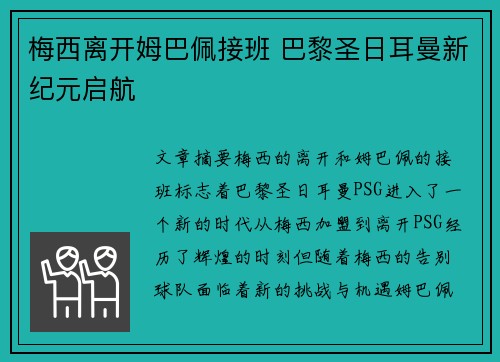 梅西离开姆巴佩接班 巴黎圣日耳曼新纪元启航

文章摘要梅西的离开和姆巴佩的接班标志着巴黎圣日耳曼PSG进入了一个新的时代从梅西加盟到离开PSG经历了辉煌的时刻但随着梅西的告别球队面临着新的挑战与机遇姆巴佩